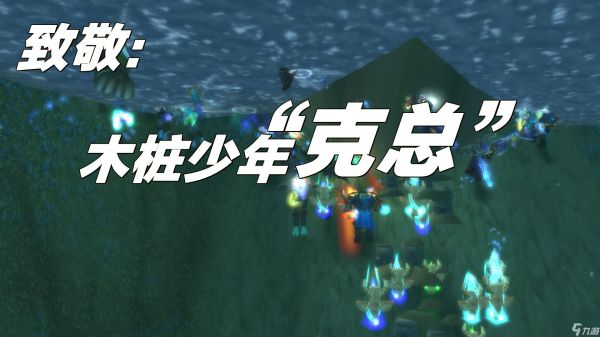 致敬:
木桩少年“克总”

九游